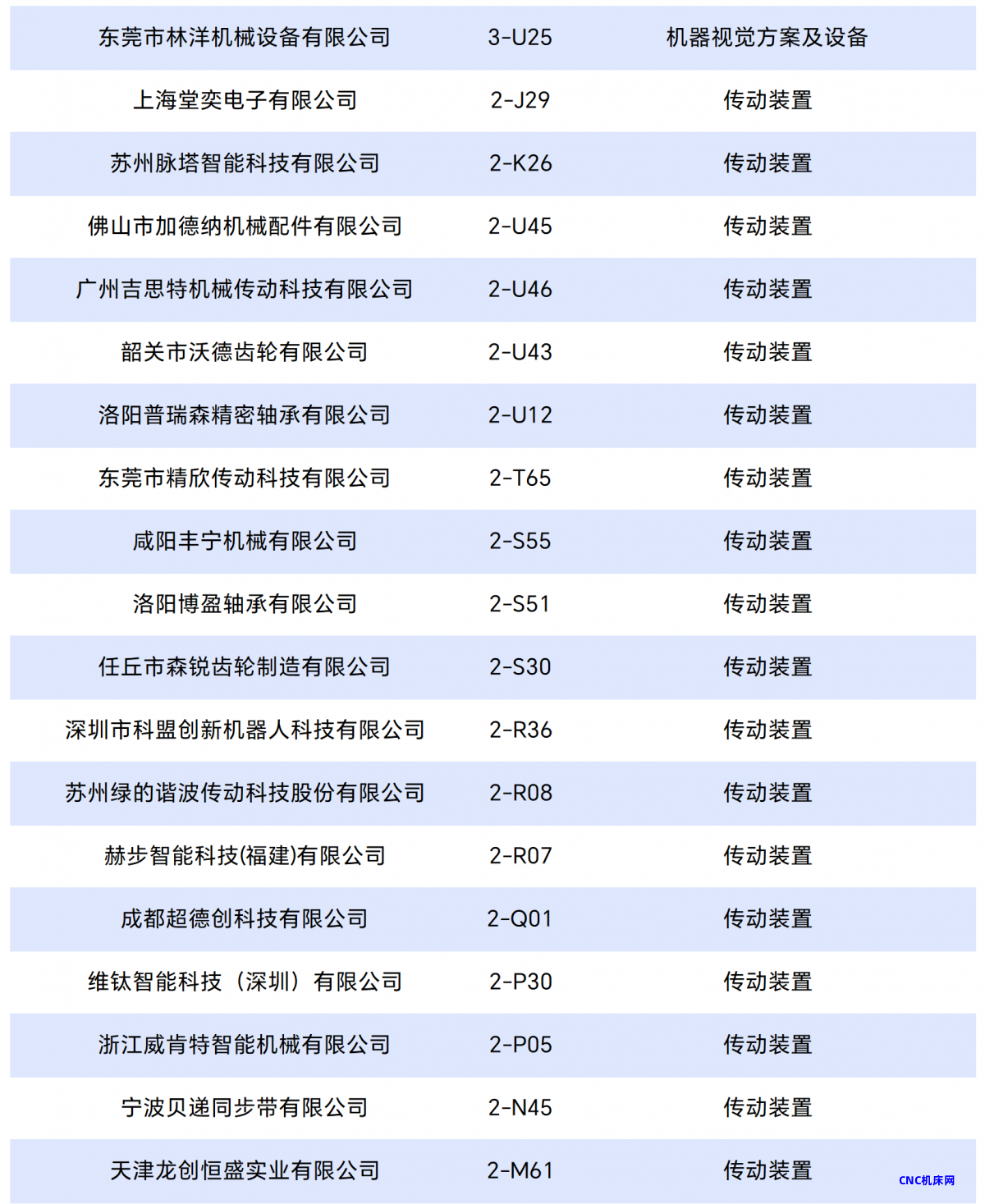 | 东莞市林洋机械设备有限公司 | 3-U25 | 机器视觉方案及设备 |
|---|---|---|
| 上海堂奕电子有限公司 | 2-J29 | 传动装置 |
| 苏州脉塔智能科技有限公司 | 2-K26 | 传动装置 |
| 佛山市加德纳机械配件有限公司 | 2-U45 | 传动装置 |
| 广州吉思特机械传动科技有限公司 | 2-U46 | 传动装置 |
| 韶关市沃德齿轮有限公司 | 2-U43 | 传动装置 |
| 洛阳普瑞森精密轴承有限公司 | 2-U12 | 传动装置 |
| 东莞市精欣传动科技有限公司 | 2-T65 | 传动装置 |
| 咸阳丰宁机械有限公司 | 2-S55 | 传动装置 |
| 洛阳博盈轴承有限公司 | 2-S51 | 传动装置 |
| 任丘市森锐齿轮制造有限公司 | 2-S30 | 传动装置 |
| 深圳市科盟创新机器人科技有限公司 | 2-R36 | 传动装置 |
| 苏州绿的谐波传动科技股份有限公司 | 2-R08 | 传动装置 |
| 赫步智能科技(福建)有限公司 | 2-R07 | 传动装置 |
| 成都超德创科技有限公司 | 2-Q01 | 传动装置 |
| 维钛智能科技（深圳）有限公司 | 2-P30 | 传动装置 |
| 浙江威肯特智能机械有限公司 | 2-P05 | 传动装置 |
| 宁波贝递同步带有限公司 | 2-N45 | 传动装置 |
| 天津龙创恒盛实业有限公司 | 2-M61 | 传动装置 |

CNC机床网